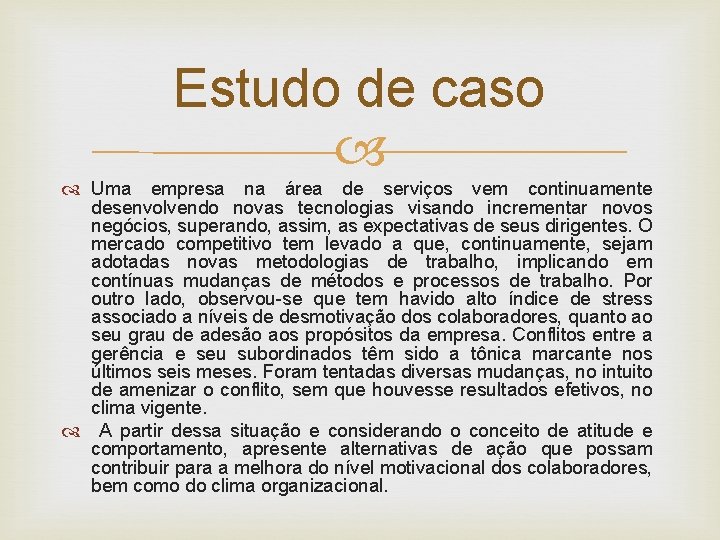 Estudo de caso

Uma empresa na área de serviços vem continuamente desenvolvendo novas tecnologias visando incrementar novos negócios, superando, assim, as expectativas de seus dirigentes. O mercado competitivo tem levado a que, continuamente, sejam adotadas novas metodologias de trabalho, implicando em contínuas mudanças de métodos e processos de trabalho. Por outro lado, observou-se que tem havido alto índice de stress associado a níveis de desmotivação dos colaboradores, quanto ao seu grau de adesão aos propósitos da empresa. Conflitos entre a gerência e seu subordinados têm sido a tônica marcante nos últimos seis meses. Foram tentadas diversas mudanças, no intuito de amenizar o conflito, sem que houvesse resultados efetivos, no clima vigente.

A partir dessa situação e considerando o conceito de atitude e comportamento, apresente alternativas de ação que possam contribuir para a melhora do nível motivacional dos colaboradores, bem como do clima organizacional.